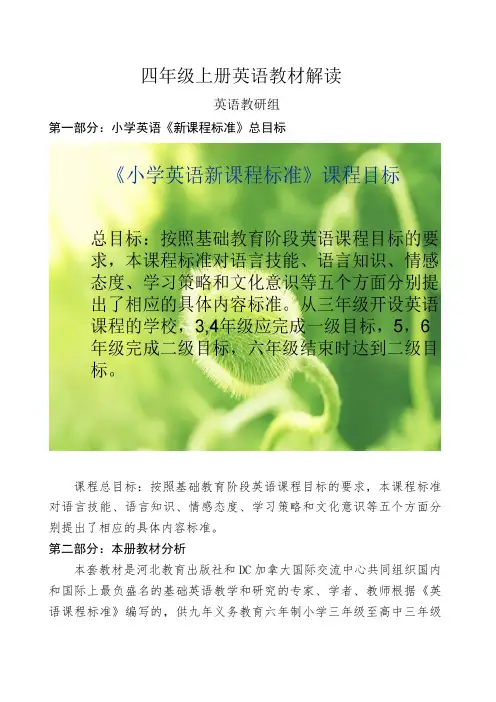 四年级上册英语教材解读

英语教研组

第一部分：小学英语《新课程标准》总目标

《小学英语新课程标准》课程目标

总目标：按照基础教育阶段英语课程目标的要求，本课程标准对语言技能、语言知识、情感态度、学习策略和文化意识等五个方面分别提出了相应的具体内容标准。从三年级开设英语课程的学校，3,4年级应完成一级目标，5，6年级完成二级目标，六年级结束时达到二级目标。

课程总目标：按照基础教育阶段英语课程目标的要求，本课程标准对语言技能、语言知识、情感态度、学习策略和文化意识等五个方面分别提出了相应的具体内容标准。

第二部分：本册教材分析

本套教材是河北教育出版社和DC加拿大国际交流中心共同组织国内和国际上最负盛名的基础英语教学和研究的专家、学者、教师根据《英语课程标准》编写的，供九年义务教育六年制小学三年级至高中三年级